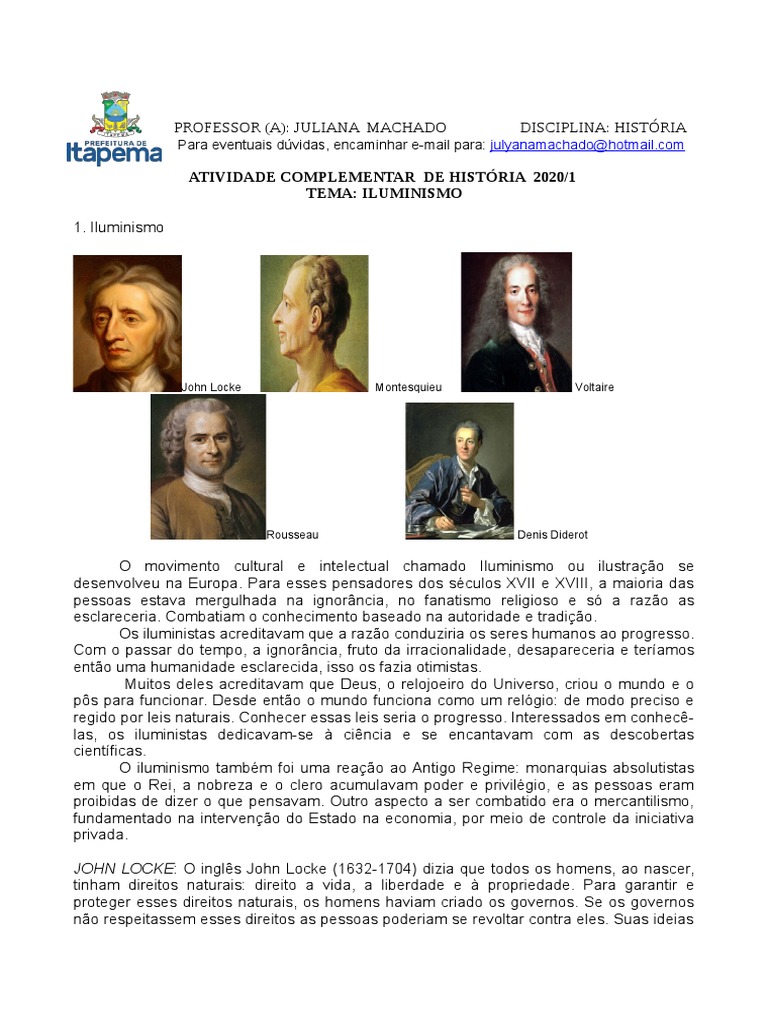 PREFEITURA DE
Itapema

PROFESSOR (A): JULIANA MACHADO DISCIPLINA: HISTÓRIA
Para eventuais dúvidas, encaminhar e-mail para: julyanamachado@hotmail.com

ATIVIDADE COMPLEMENTAR DE HISTÓRIA 2020/1
TEMA: ILUMINISMO

1. Iluminismo

John Locke Montesquieu Voltaire

Rousseau Denis Diderot

O movimento cultural e intelectual chamado Iluminismo ou ilustração se desenvolveu na Europa. Para esses pensadores dos séculos XVII e XVIII, a maioria das pessoas estava mergulhada na ignorância, no fanatismo religioso e só a razão as esclareceria. Combatiam o conhecimento baseado na autoridade e tradição.

Os iluministas acreditavam que a razão conduziria os seres humanos ao progresso. Com o passar do tempo, a ignorância, fruto da irracionalidade, desapareceria e teríamos então uma humanidade esclarecida, isso os fazia otimistas.

Muitos deles acreditavam que Deus, o relojoeiro do Universo, criou o mundo e o pôs para funcionar. Desde então o mundo funciona como um relógio: de modo preciso e regido por leis naturais. Conhecer essas leis seria o progresso. Interessados em conhecê-las, os iluministas dedicavam-se à ciência e se encantavam com as descobertas científicas.

O iluminismo também foi uma reação ao Antigo Regime: monarquias absolutistas em que o Rei, a nobreza e o clero acumulavam poder e privilégio, e as pessoas eram proibidas de dizer o que pensavam. Outro aspecto a ser combatido era o mercantilismo, fundamentado na intervenção do Estado na economia, por meio de controle da iniciativa privada.

JOHN LOCKE: O inglês John Locke (1632-1704) dizia que todos os homens, ao nascer, tinham direitos naturais: direito a vida, a liberdade e à propriedade. Para garantir e proteger esses direitos naturais, os homens haviam criado os governos. Se os governos não respeitassem esses direitos as pessoas poderiam se revoltar contra eles. Suas ideias